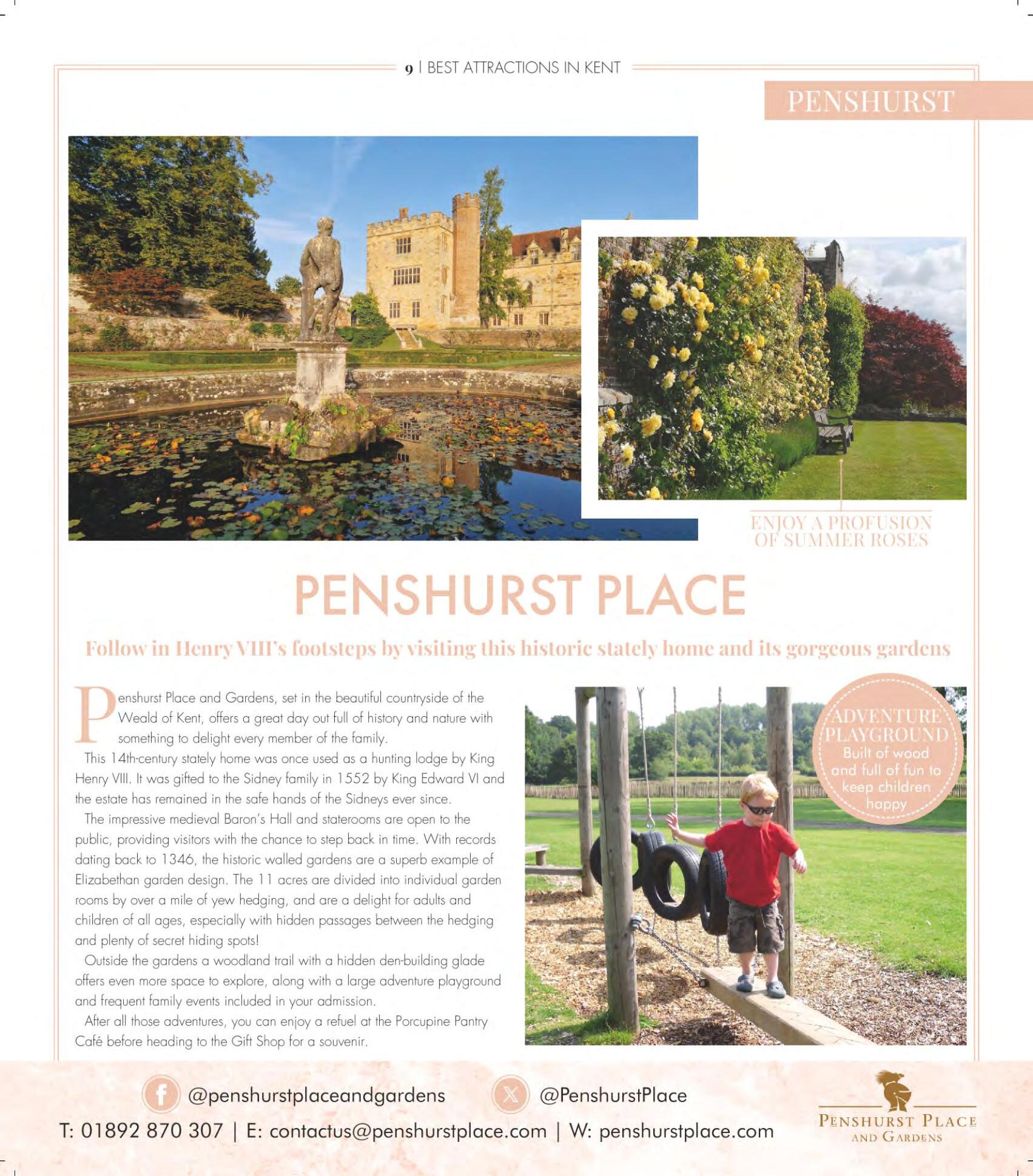 9 | BEST ATTRACTIONS IN KENT

PENSHURST

ENJOY A PROFUSION OF SUMMER ROSES

PENSHURST PLACE

Follow in Henry VIII's footsteps by visiting this historic stately home and its gorgeous gardens

Penshurst Place and Gardens, set in the beautiful countryside of the Weald of Kent, offers a great day out full of history and nature with something to delight every member of the family.

This 14th-century stately home was once used as a hunting lodge by King Henry VIII. It was gifted to the Sidney family in 1552 by King Edward VI and the estate has remained in the safe hands of the Sidneys ever since.

The impressive medieval Baron's Hall and staterooms are open to the public, providing visitors with the chance to step back in time. With records dating back to 1346, the historic walled gardens are a superb example of Elizabethan garden design. The 11 acres are divided into individual garden rooms by over a mile of yew hedging, and are a delight for adults and children of all ages, especially with hidden passages between the hedging and plenty of secret hiding spots!

Outside the gardens a woodland trail with a hidden den-building glade offers even more space to explore, along with a large adventure playground and frequent family events included in your admission.

After all those adventures, you can enjoy a refuel at the Porcupine Pantry Café before heading to the Gift Shop for a souvenir.

ADVENTURE PLAYGROUND
Built of wood and full of fun to keep children happy

@penshurstplaceandgardens @PenshurstPlace
T: 01892 870 307 | E: contactus@penshurstplace.com | W: penshurstplace.com

PENSHURST PLACE AND GARDENS